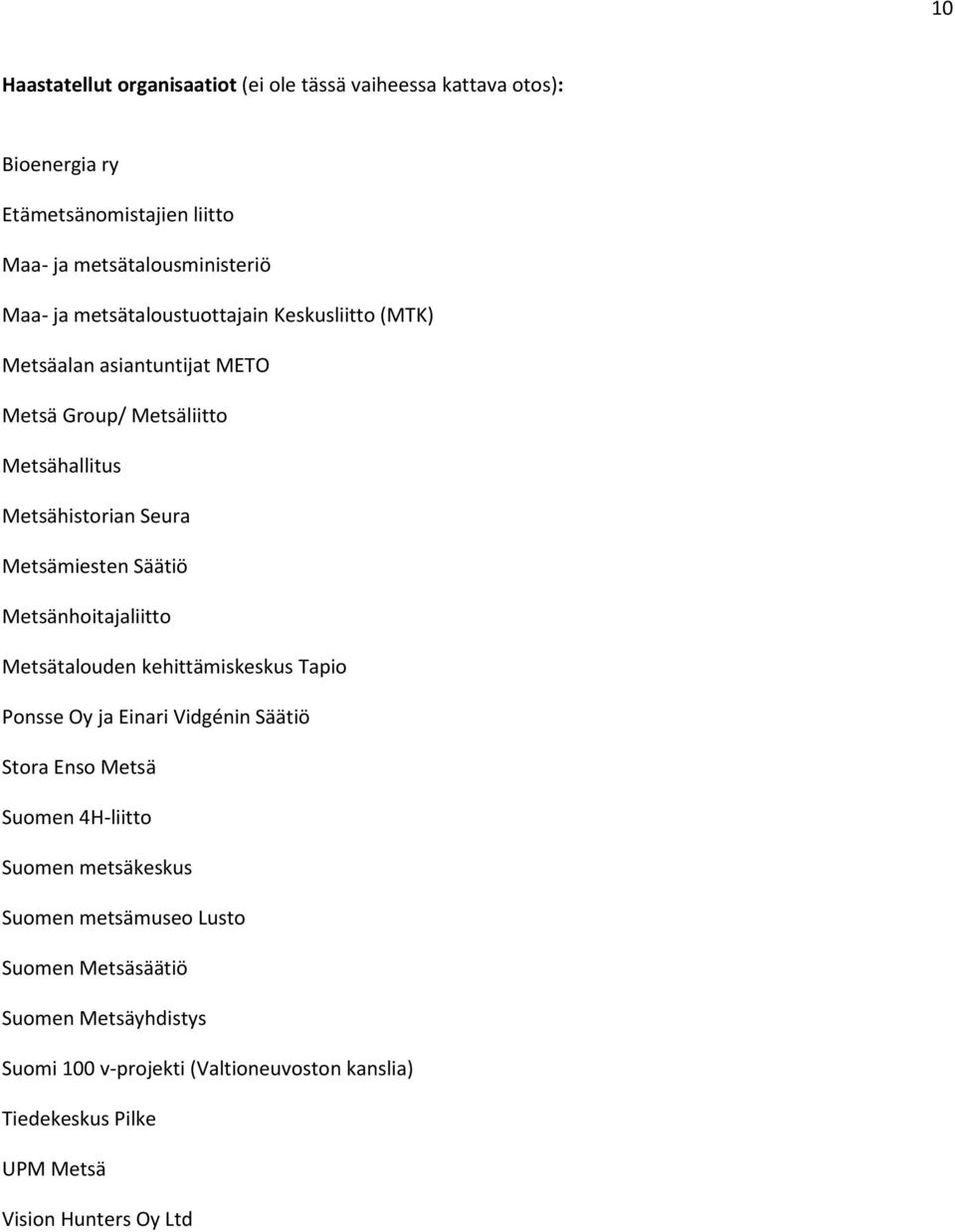 10

Haastatellut organisaatiot (ei ole tässä vaiheessa kattava otos):

Bioenergia ry

Etämetsänomistajien liitto

Maa- ja metsätalousministeriö

Maa- ja metsätaloustuottajain Keskusliitto (MTK)

Metsäalan asiantuntijat METO

Metsä Group/ Metsäliitto

Metsähallitus

Metsähistorian Seura

Metsämiesten Säätiö

Metsänhoitajaliitto

Metsätalouden kehittämiskeskus Tapio

Ponsse Oy ja Einari Vidgénin Säätiö

Stora Enso Metsä

Suomen 4H-liitto

Suomen metsäkeskus

Suomen metsämuseo Lusto

Suomen Metsäsäätiö

Suomen Metsäyhdistys

Suomi 100 v-projekti (Valtioneuvoston kanslia)

Tiedekeskus Pilke

UPM Metsä

Vision Hunters Oy Ltd